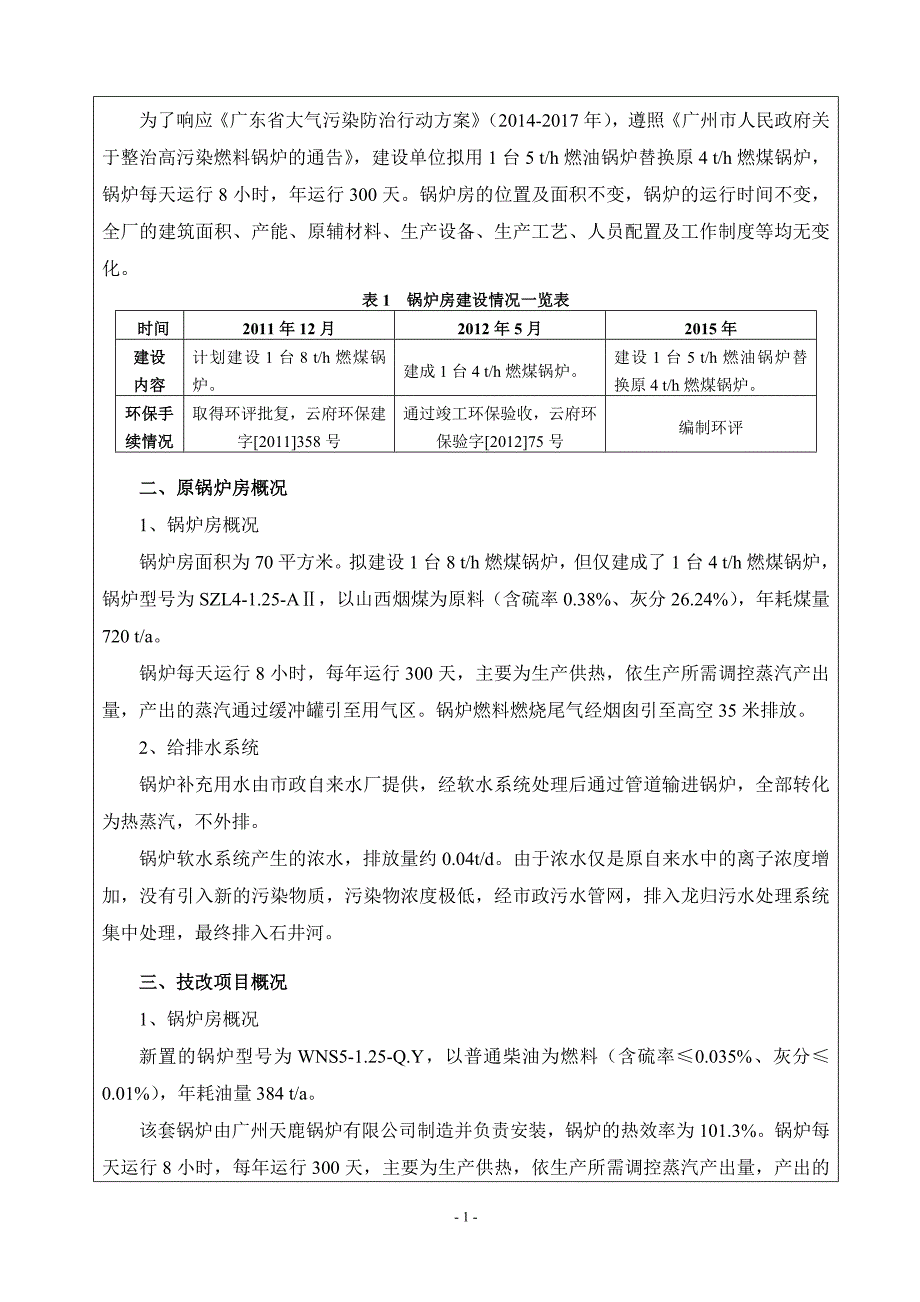 为了响应《广东省大气污染防治行动方案》（2014-2017 年），遵照《广州市人民政府关于整治高污染燃料锅炉的通告》，建设单位拟用 1 台 5 t/h 燃油锅炉替换原 4 t/h 燃煤锅炉，锅炉每天运行 8 小时，年运行 300 天。锅炉房的位置及面积不变，锅炉的运行时间不变，全厂的建筑面积、产能、原辅材料、生产设备、生产工艺、人员配置及工作制度等均无变化。

表 1　锅炉房建设情况一览表

| 时间 | 2011 年 12 月 | 2012 年 5 月 | 2015 年 |
|---|---|---|---|
| 建设内容 | 计划建设 1 台 8 t/h 燃煤锅炉。 | 建成 1 台 4 t/h 燃煤锅炉。 | 建设 1 台 5 t/h 燃油锅炉替换原 4 t/h 燃煤锅炉。 |
| 环保手续情况 | 取得环评批复，云府环保建字[2011]358 号 | 通过竣工环保验收，云府环保验字[2012]75 号 | 编制环评 |

二、原锅炉房概况

1、锅炉房概况

锅炉房面积为 70 平方米。拟建设 1 台 8 t/h 燃煤锅炉，但仅建成了 1 台 4 t/h 燃煤锅炉，锅炉型号为 SZL4-1.25-AⅡ，以山西烟煤为原料（含硫率 0.38%、灰分 26.24%），年耗煤量 720 t/a。

锅炉每天运行 8 小时，每年运行 300 天，主要为生产供热，依生产所需调控蒸汽产出量，产出的蒸汽通过缓冲罐引至用气区。锅炉燃料燃烧尾气经烟囱引至高空 35 米排放。

2、给排水系统

锅炉补充用水由市政自来水厂提供，经软水系统处理后通过管道输进锅炉，全部转化为热蒸汽，不外排。

锅炉软水系统产生的浓水，排放量约 0.04t/d。由于浓水仅是原自来水中的离子浓度增加，没有引入新的污染物质，污染物浓度极低，经市政污水管网，排入龙归污水处理系统集中处理，最终排入石井河。

三、技改项目概况

1、锅炉房概况

新置的锅炉型号为 WNS5-1.25-Q.Y，以普通柴油为燃料（含硫率≤0.035%、灰分≤0.01%），年耗油量 384 t/a。

该套锅炉由广州天鹿锅炉有限公司制造并负责安装，锅炉的热效率为 101.3%。锅炉每天运行 8 小时，每年运行 300 天，主要为生产供热，依生产所需调控蒸汽产出量，产出的

- 1 -